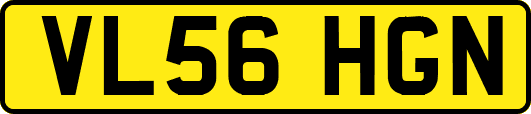 VL56 HGN